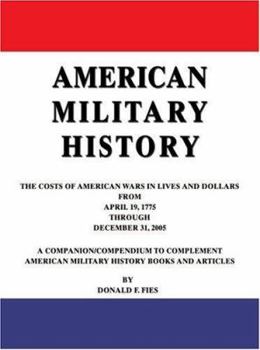 AMERICAN MILITARY HISTORY

THE COSTS OF AMERICAN WARS IN LIVES AND DOLLARS FROM APRIL 19, 1775 THROUGH DECEMBER 31, 2005

A COMPANION/COMPENDIUM TO COMPLEMENT AMERICAN MILITARY HISTORY BOOKS AND ARTICLES

BY
DONALD F. FIES